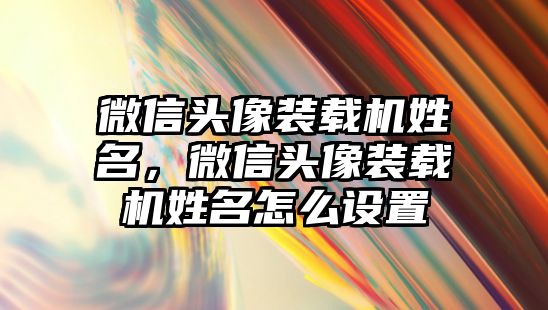 微信头像装载机姓名，微信头像装载机姓名怎么设置